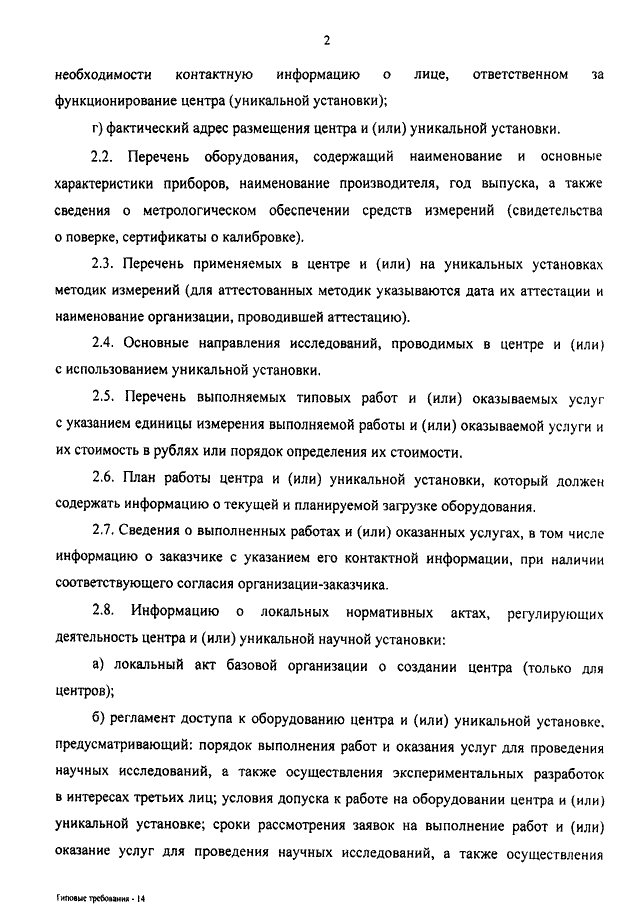 2

необходимости контактную информацию о лице, ответственном за функционирование центра (уникальной установки);

г) фактический адрес размещения центра и (или) уникальной установки.

2.2. Перечень оборудования, содержащий наименование и основные характеристики приборов, наименование производителя, год выпуска, а также сведения о метрологическом обеспечении средств измерений (свидетельства о поверке, сертификаты о калибровке).

2.3. Перечень применяемых в центре и (или) на уникальных установках методик измерений (для аттестованных методик указываются дата их аттестации и наименование организации, проводившей аттестацию).

2.4. Основные направления исследований, проводимых в центре и (или) с использованием уникальной установки.

2.5. Перечень выполняемых типовых работ и (или) оказываемых услуг с указанием единицы измерения выполняемой работы и (или) оказываемой услуги и их стоимость в рублях или порядок определения их стоимости.

2.6. План работы центра и (или) уникальной установки, который должен содержать информацию о текущей и планируемой загрузке оборудования.

2.7. Сведения о выполненных работах и (или) оказанных услугах, в том числе информацию о заказчике с указанием его контактной информации, при наличии соответствующего согласия организации-заказчика.

2.8. Информацию о локальных нормативных актах, регулирующих деятельность центра и (или) уникальной научной установки:

а) локальный акт базовой организации о создании центра (только для центров);

б) регламент доступа к оборудованию центра и (или) уникальной установке, предусматривающий: порядок выполнения работ и оказания услуг для проведения научных исследований, а также осуществления экспериментальных разработок в интересах третьих лиц; условия допуска к работе на оборудовании центра и (или) уникальной установке; сроки рассмотрения заявок на выполнение работ и (или) оказание услуг для проведения научных исследований, а также осуществления

Типовые требования - 14